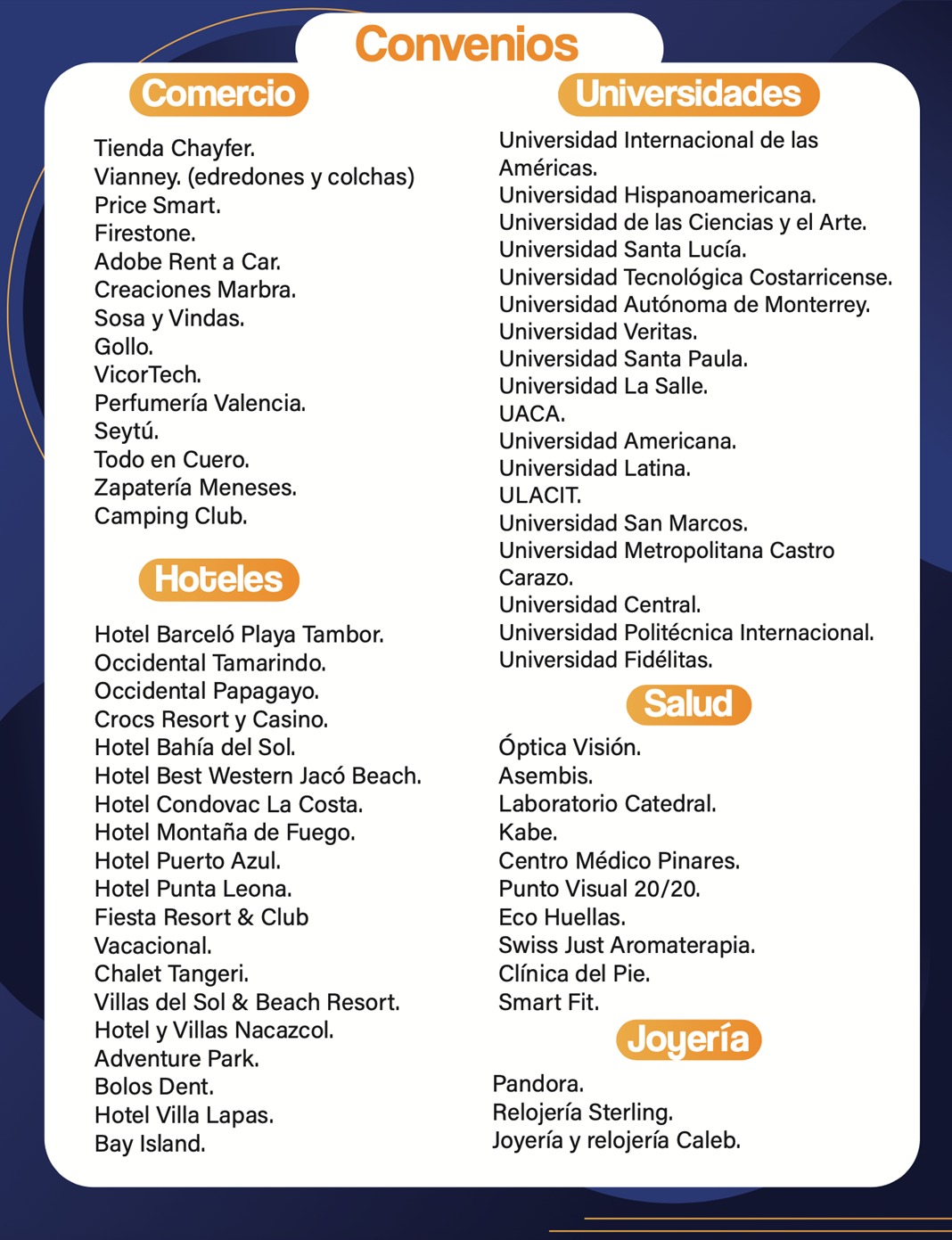 Convenios

Comercio

Tienda Chayfer.
Vianney. (edredones y colchas)
Price Smart.
Firestone.
Adobe Rent a Car.
Creaciones Marbra.
Sosa y Vindas.
Gollo.
VicorTech.
Perfumería Valencia.
Seytú.
Todo en Cuero.
Zapatería Meneses.
Camping Club.

Hoteles

Hotel Barceló Playa Tambor.
Occidental Tamarindo.
Occidental Papagayo.
Crocs Resort y Casino.
Hotel Bahía del Sol.
Hotel Best Western Jacó Beach.
Hotel Condovac La Costa.
Hotel Montaña de Fuego.
Hotel Puerto Azul.
Hotel Punta Leona.
Fiesta Resort & Club Vacacional.
Chalet Tangeri.
Villas del Sol & Beach Resort.
Hotel y Villas Nacazcol.
Adventure Park.
Bolos Dent.
Hotel Villa Lapas.
Bay Island.

Universidades

Universidad Internacional de las Américas.
Universidad Hispanoamericana.
Universidad de las Ciencias y el Arte.
Universidad Santa Lucía.
Universidad Tecnológica Costarricense.
Universidad Autónoma de Monterrey.
Universidad Veritas.
Universidad Santa Paula.
Universidad La Salle.
UACA.
Universidad Americana.
Universidad Latina.
ULACIT.
Universidad San Marcos.
Universidad Metropolitana Castro Carazo.
Universidad Central.
Universidad Politécnica Internacional.
Universidad Fidélitas.

Salud

Óptica Visión.
Asembis.
Laboratorio Catedral.
Kabe.
Centro Médico Pinares.
Punto Visual 20/20.
Eco Huellas.
Swiss Just Aromaterapia.
Clínica del Pie.
Smart Fit.

Joyería

Pandora.
Relojería Sterling.
Joyería y relojería Caleb.